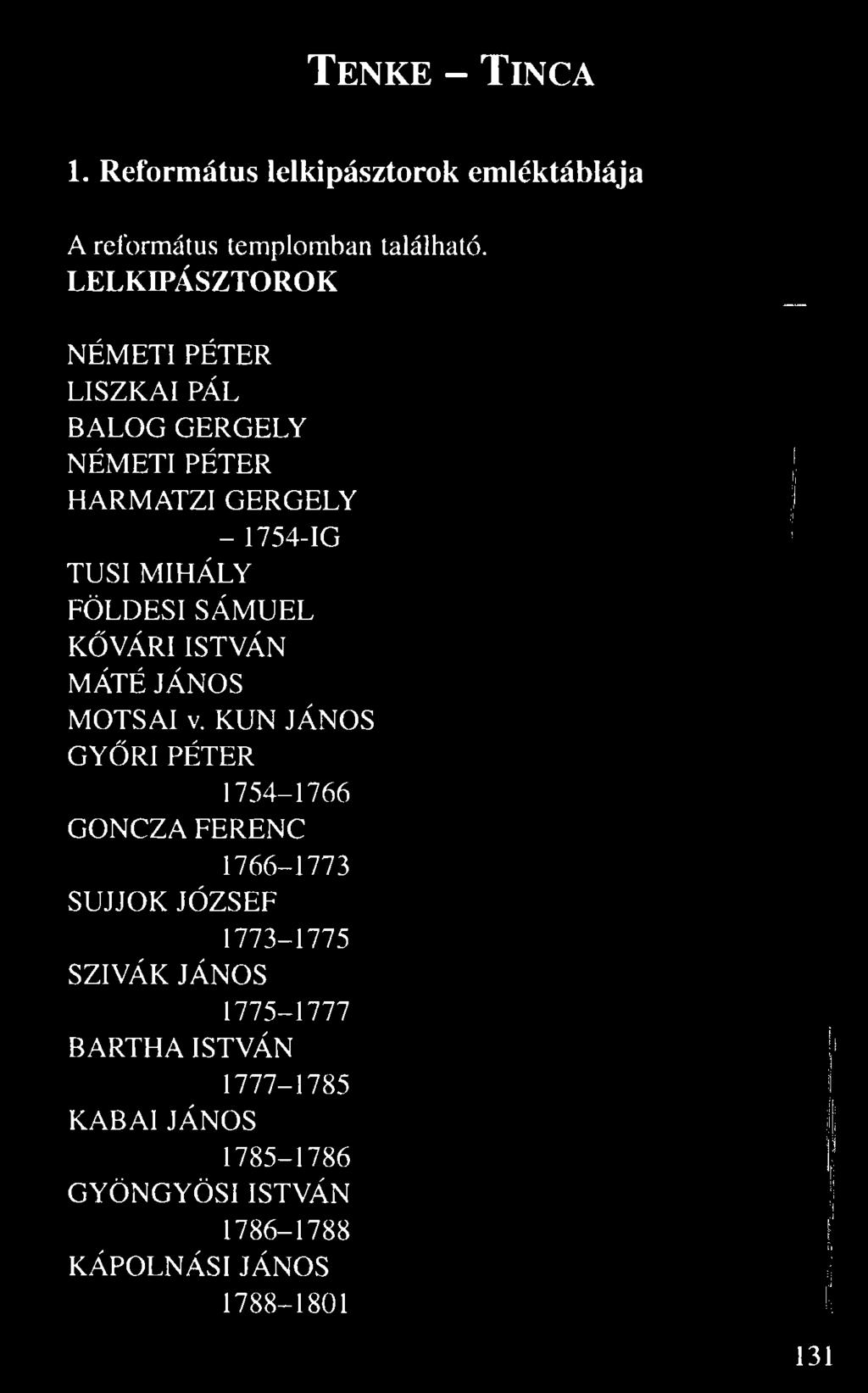 TENKE – TINCA

1. Református lelkipásztorok emléktáblája

A református templomban található.
LELKIPÁSZTOROK

NÉMETI PÉTER
LISZKAI PÁL
BALOG GERGELY
NÉMETI PÉTER
HARMATZI GERGELY
– 1754-IG
TUSI MIHÁLY
FÖLDESI SÁMUEL
KŐVÁRI ISTVÁN
MÁTÉ JÁNOS
MOTSAI v. KUN JÁNOS
GYŐRI PÉTER
1754–1766
GONCZA FERENC
1766–1773
SUJJOK JÓZSEF
1773–1775
SZIVÁK JÁNOS
1775–1777
BARTHA ISTVÁN
1777–1785
KABAI JÁNOS
1785–1786
GYÖNGYÖSI ISTVÁN
1786–1788
KÁPOLNÁSI JÁNOS
1788–1801

131